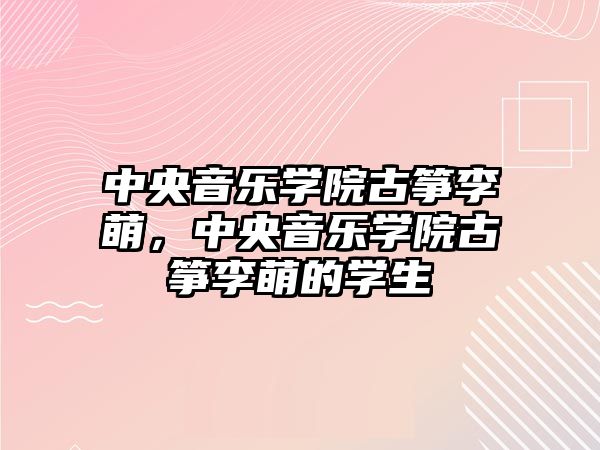 中央音乐学院古筝李萌，中央音乐学院古筝李萌的学生